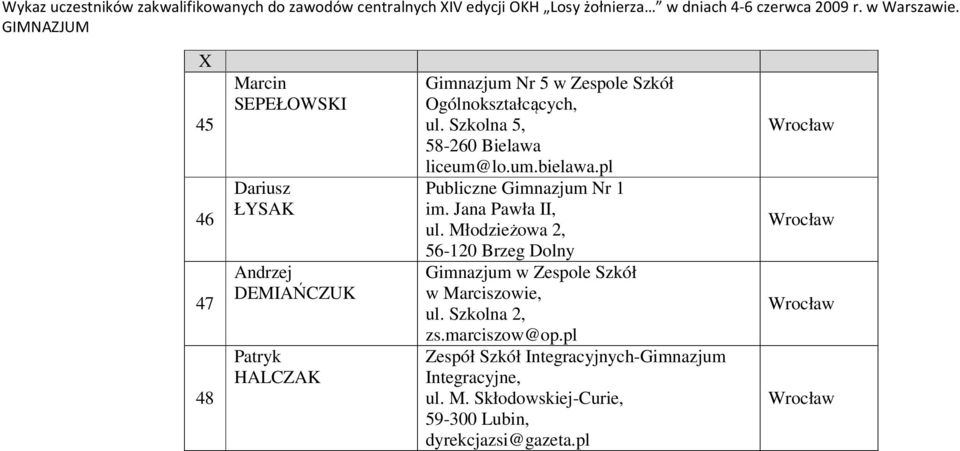 Wykaz uczestników zakwalifikowanych do zawodów centralnych XIV edycji OKH „Losy żołnierza…” w dniach 4-6 czerwca 2009 r. w Warszawie.
GIMNAZJUM

| X | | | |
|---|---|---|---|
| 45 | Marcin SEPEŁOWSKI | Gimnazjum Nr 5 w Zespole Szkół Ogólnokształcących, ul. Szkolna 5, 58-260 Bielawa liceum@lo.um.bielawa.pl | Wrocław |
| 46 | Dariusz ŁYSAK | Publiczne Gimnazjum Nr 1 im. Jana Pawła II, ul. Młodzieżowa 2, 56-120 Brzeg Dolny | Wrocław |
| 47 | Andrzej DEMIAŃCZUK | Gimnazjum w Zespole Szkół w Marciszowie, ul. Szkolna 2, zs.marciszow@op.pl | Wrocław |
| 48 | Patryk HALCZAK | Zespół Szkół Integracyjnych-Gimnazjum Integracyjne, ul. M. Skłodowskiej-Curie, 59-300 Lubin, dyrekcjazsi@gazeta.pl | Wrocław |